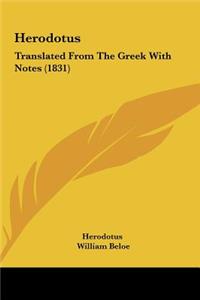 Herodotus

Translated From The Greek With Notes (1831)

Herodotus
William Beloe